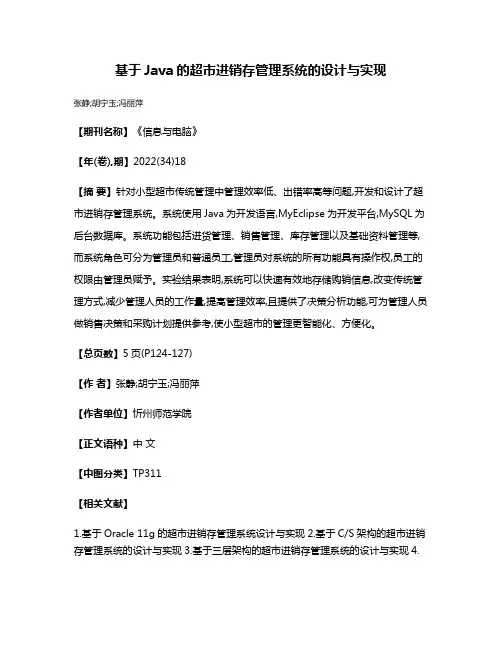 基于 Java 的超市进销存管理系统的设计与实现

张静;胡宁玉;冯丽萍

【期刊名称】《信息与电脑》

【年(卷),期】2022(34)18

【摘 要】针对小型超市传统管理中管理效率低、出错率高等问题,开发和设计了超市进销存管理系统。系统使用 Java 为开发语言,MyEclipse 为开发平台,MySQL 为后台数据库。系统功能包括进货管理、销售管理、库存管理以及基础资料管理等,而系统角色可分为管理员和普通员工,管理员对系统的所有功能具有操作权,员工的权限由管理员赋予。实验结果表明,系统可以快速有效地存储购销信息,改变传统管理方式,减少管理人员的工作量,提高管理效率,且提供了决策分析功能,可为管理人员做销售决策和采购计划提供参考,使小型超市的管理更智能化、方便化。

【总页数】5 页(P124-127)

【作 者】张静;胡宁玉;冯丽萍

【作者单位】忻州师范学院

【正文语种】中 文

【中图分类】TP311

【相关文献】

1.基于 Oracle 11g 的超市进销存管理系统设计与实现 2.基于 C/S 架构的超市进销存管理系统的设计与实现 3.基于三层架构的超市进销存管理系统的设计与实现 4.